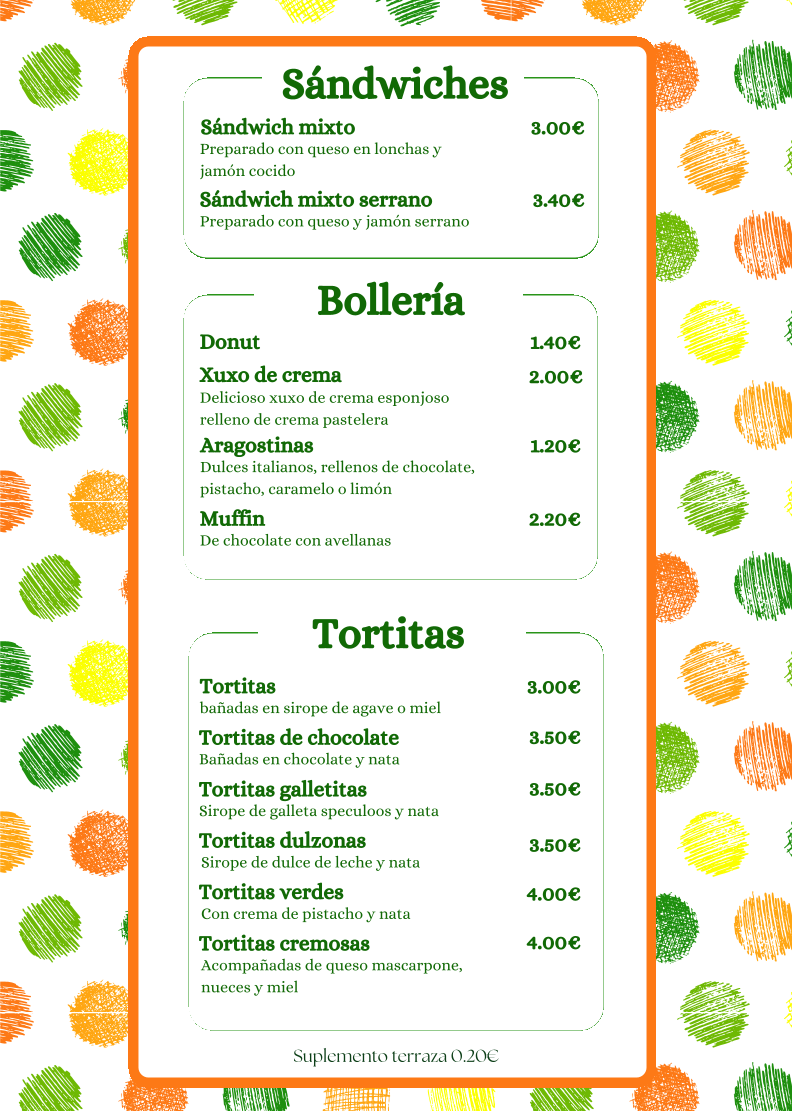 Sándwiches

Sándwich mixto 3.00€
Preparado con queso en lonchas y jamón cocido

Sándwich mixto serrano 3.40€
Preparado con queso y jamón serrano

Bollería

Donut 1.40€

Xuxo de crema 2.00€
Delicioso xuxo de crema esponjoso relleno de crema pastelera

Aragostinas 1.20€
Dulces italianos, rellenos de chocolate, pistacho, caramelo o limón

Muffin 2.20€
De chocolate con avellanas

Tortitas

Tortitas 3.00€
bañadas en sirope de agave o miel

Tortitas de chocolate 3.50€
Bañadas en chocolate y nata

Tortitas galletitas 3.50€
Sirope de galleta speculoos y nata

Tortitas dulzonas 3.50€
Sirope de dulce de leche y nata

Tortitas verdes 4.00€
Con crema de pistacho y nata

Tortitas cremosas 4.00€
Acompañadas de queso mascarpone, nueces y miel

Suplemento terraza 0.20€